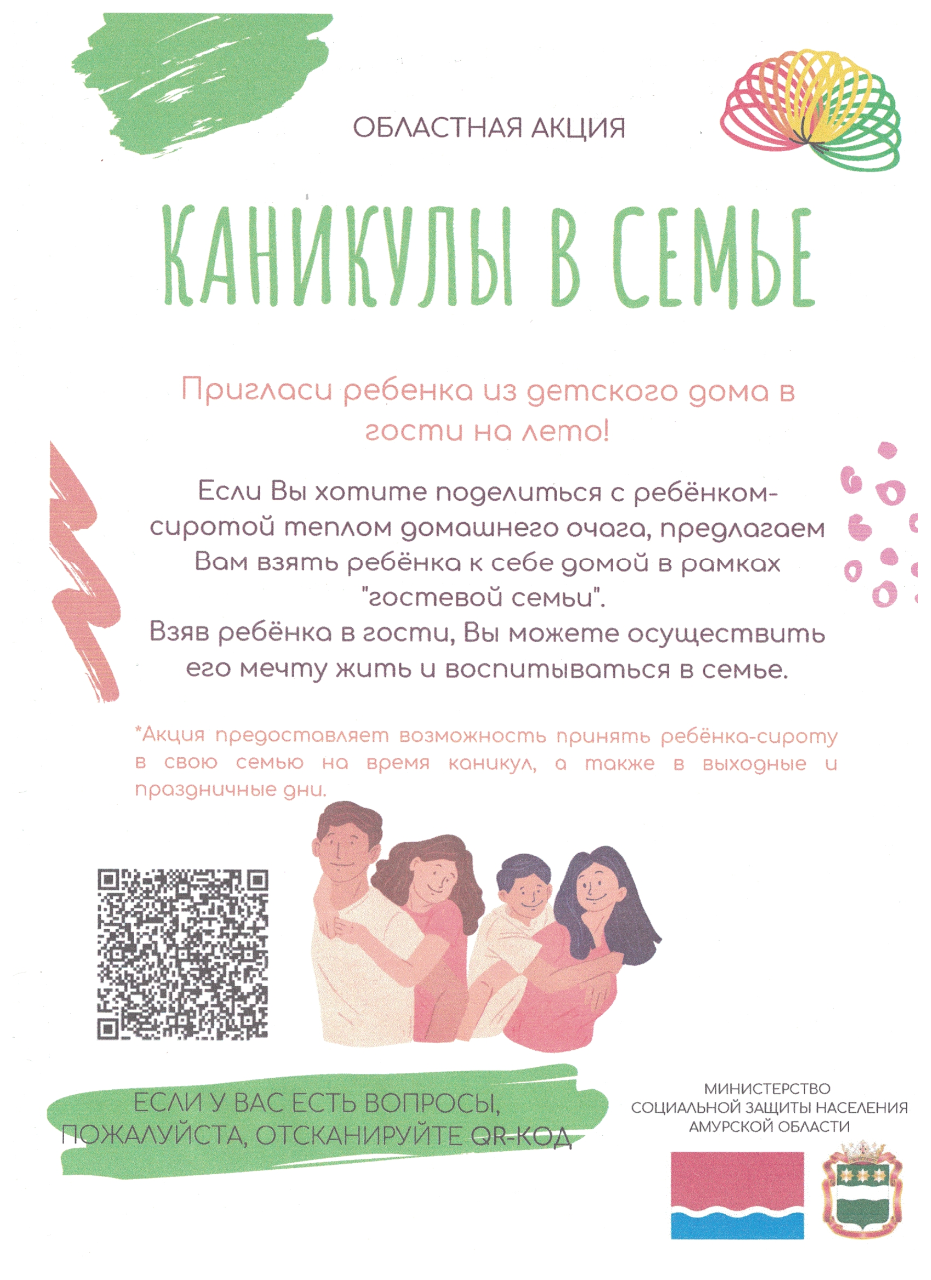 ОБЛАСТНАЯ АКЦИЯ

КАНИКУЛЫ В СЕМЬЕ

Пригласи ребенка из детского дома в гости на лето!

Если Вы хотите поделиться с ребёнком-сиротой теплом домашнего очага, предлагаем Вам взять ребёнка к себе домой в рамках "гостевой семьи".
Взяв ребёнка в гости, Вы можете осуществить его мечту жить и воспитываться в семье.

*Акция предоставляет возможность принять ребёнка-сироту в свою семью на время каникул, а также в выходные и праздничные дни.

ЕСЛИ У ВАС ЕСТЬ ВОПРОСЫ, ПОЖАЛУЙСТА, ОТСКАНИРУЙТЕ QR-КОД

МИНИСТЕРСТВО
СОЦИАЛЬНОЙ ЗАЩИТЫ НАСЕЛЕНИЯ
АМУРСКОЙ ОБЛАСТИ